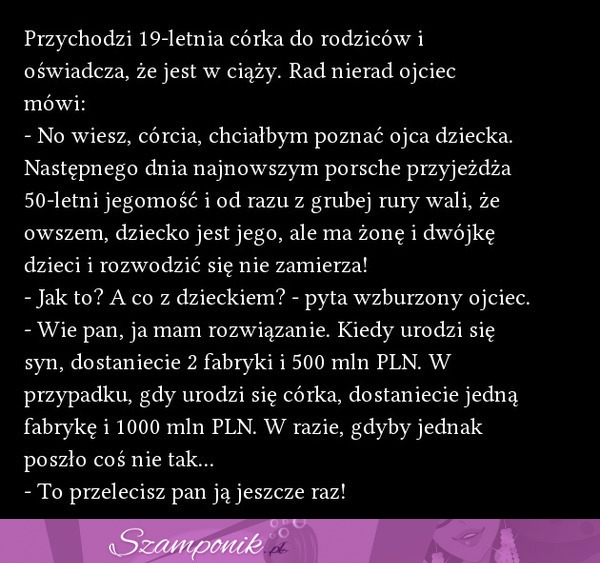 Przychodzi 19-letnia córka do rodziców i oświadcza, że jest w ciąży. Rad nierad ojciec mówi:

- No wiesz, córcia, chciałbym poznać ojca dziecka.

Następnego dnia najnowszym porsche przyjeżdża 50-letni jegomość i od razu z grubej rury wali, że owszem, dziecko jest jego, ale ma żonę i dwójkę dzieci i rozwodzić się nie zamierza!

- Jak to? A co z dzieckiem? - pyta wzburzony ojciec.

- Wie pan, ja mam rozwiązanie. Kiedy urodzi się syn, dostaniecie 2 fabryki i 500 mln PLN. W przypadku, gdy urodzi się córka, dostaniecie jedną fabrykę i 1000 mln PLN. W razie, gdyby jednak poszło coś nie tak...

- To przelecisz pan ją jeszcze raz!

Szamponik.pl